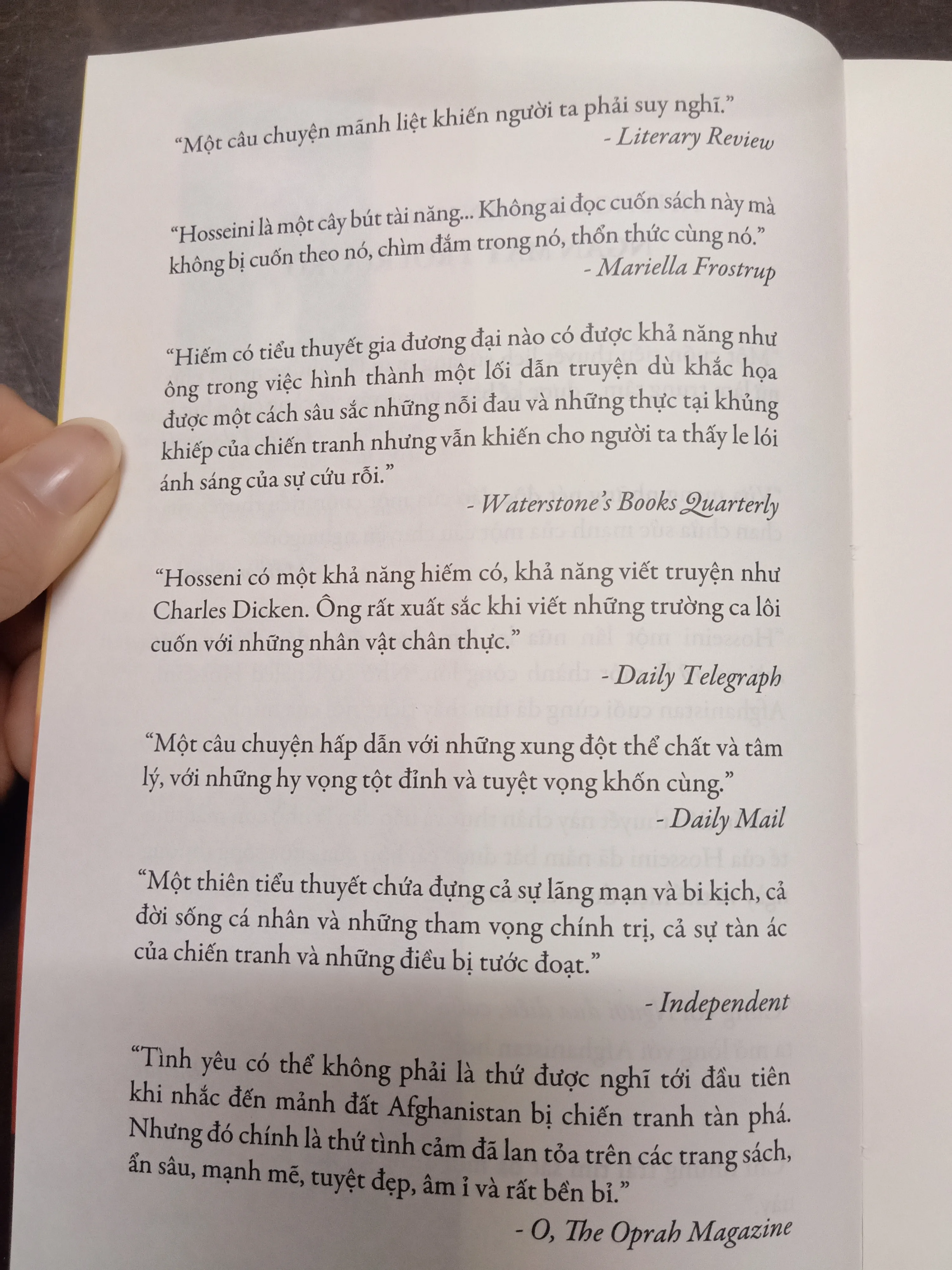 “Một câu chuyện mãnh liệt khiến người ta phải suy nghĩ.”
- Literary Review

“Hosseini là một cây bút tài năng... Không ai đọc cuốn sách này mà không bị cuốn theo nó, chìm đắm trong nó, thổn thức cùng nó.”
- Mariella Frostrup

“Hiếm có tiểu thuyết gia đương đại nào có được khả năng như ông trong việc hình thành một lối dẫn truyện dù khắc họa được một cách sâu sắc những nỗi đau và những thực tại khủng khiếp của chiến tranh nhưng vẫn khiến cho người ta thấy le lói ánh sáng của sự cứu rỗi.”
- Waterstone's Books Quarterly

“Hosseni có một khả năng hiếm có, khả năng viết truyện như Charles Dicken. Ông rất xuất sắc khi viết những trường ca lôi cuốn với những nhân vật chân thực.”
- Daily Telegraph

“Một câu chuyện hấp dẫn với những xung đột thể chất và tâm lý, với những hy vọng tột đỉnh và tuyệt vọng khốn cùng.”
- Daily Mail

“Một thiên tiểu thuyết chứa đựng cả sự lãng mạn và bi kịch, cả đời sống cá nhân và những tham vọng chính trị, cả sự tàn ác của chiến tranh và những điều bị tước đoạt.”
- Independent

“Tình yêu có thể không phải là thứ được nghĩ tới đầu tiên khi nhắc đến mảnh đất Afghanistan bị chiến tranh tàn phá. Nhưng đó chính là thứ tình cảm đã lan tỏa trên các trang sách, ẩn sâu, mạnh mẽ, tuyệt đẹp, âm ỉ và rất bền bỉ.”
- O, The Oprah Magazine